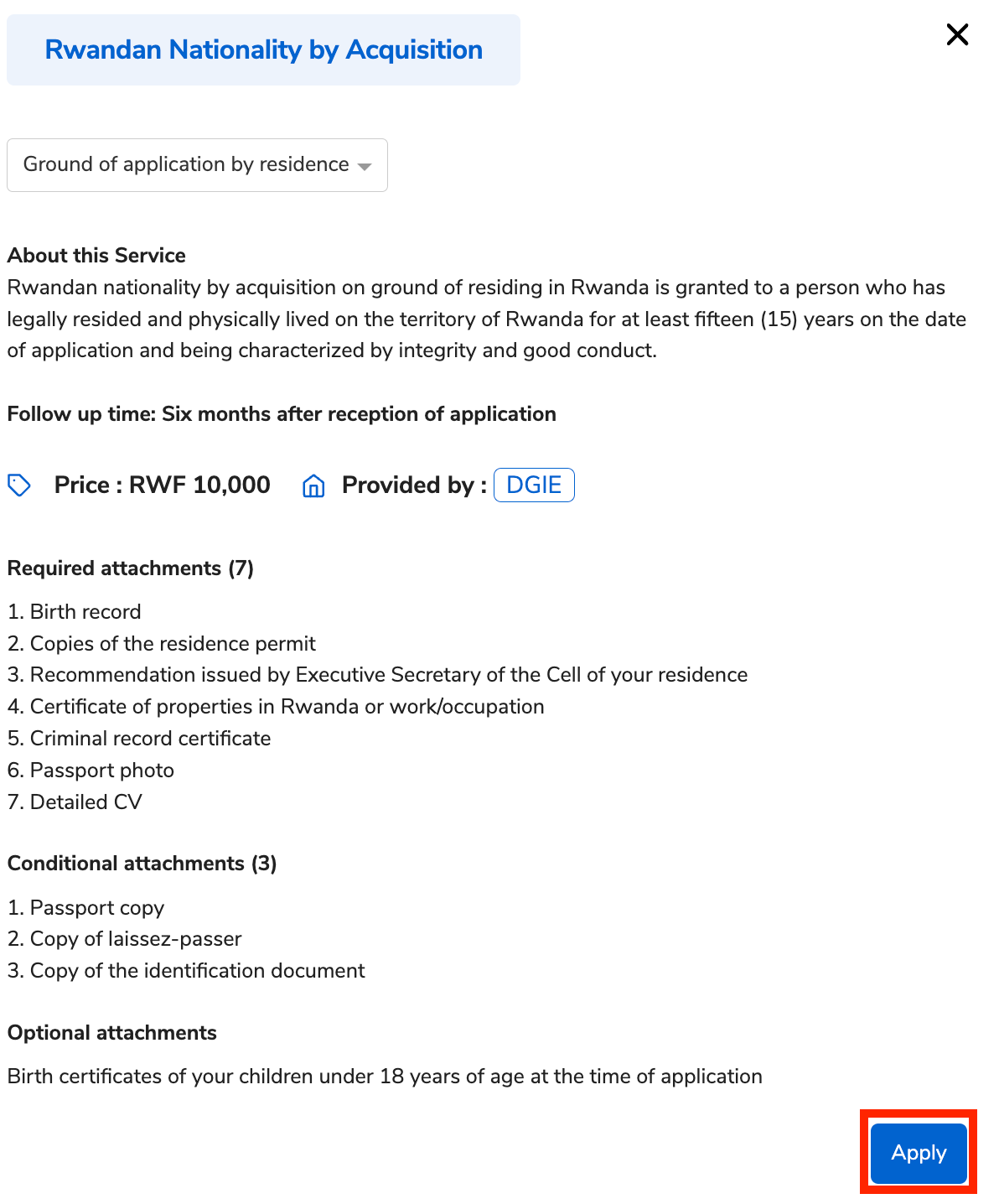 Rwandan Nationality by Acquisition

Ground of application by residence

About this Service
Rwandan nationality by acquisition on ground of residing in Rwanda is granted to a person who has legally resided and physically lived on the territory of Rwanda for at least fifteen (15) years on the date of application and being characterized by integrity and good conduct.

Follow up time: Six months after reception of application

Price : RWF 10,000 Provided by : DGIE

Required attachments (7)

1. Birth record
2. Copies of the residence permit
3. Recommendation issued by Executive Secretary of the Cell of your residence
4. Certificate of properties in Rwanda or work/occupation
5. Criminal record certificate
6. Passport photo
7. Detailed CV

Conditional attachments (3)

1. Passport copy
2. Copy of laissez-passer
3. Copy of the identification document

Optional attachments

Birth certificates of your children under 18 years of age at the time of application

Apply